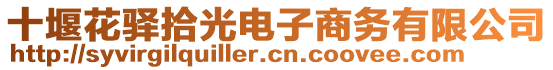 十堰花驿拾光电子商务有限公司
http://syvirgilquiller.cn.coovee.com